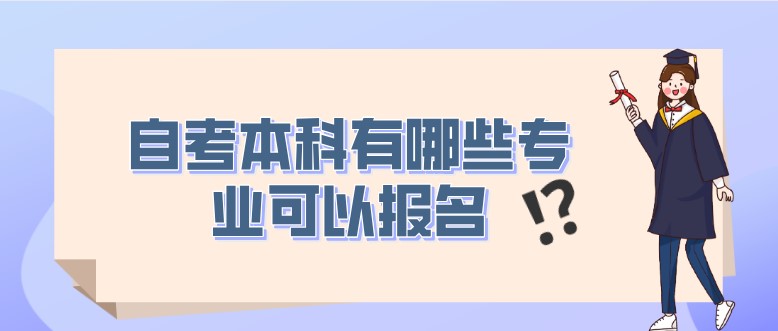 自考本科有哪些专业可以报名

!?